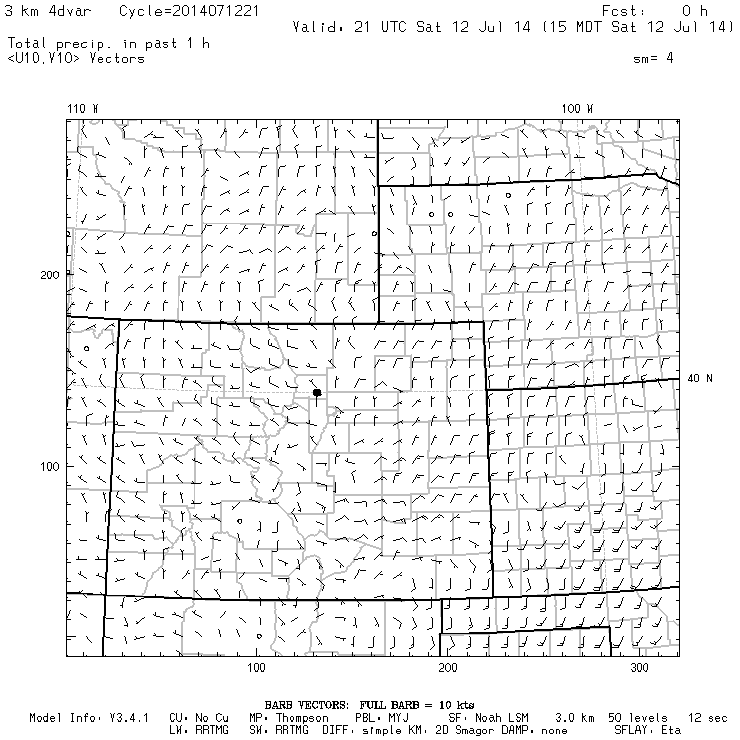 3 km 4dvar Cycle=2014071221
Fcst: 0 h
Valid: 21 UTC Sat 12 Jul 14 (15 MDT Sat 12 Jul 14)

Total precip. in past 1 h
<U10,V10> Vectors
sm= 4

110 W
100 W
200
40 N
100
100
200
300

BARB VECTORS: FULL BARB = 10 kts
Model Info: V3.4.1 CU: No Cu MP: Thompson PBL: MYJ SF: Noah LSM 3.0 km 50 levels 12 sec
LW: RRTMG SW: RRTMG DIFF: simple KM: 2D Smagor DAMP: none SFLAY: Eta